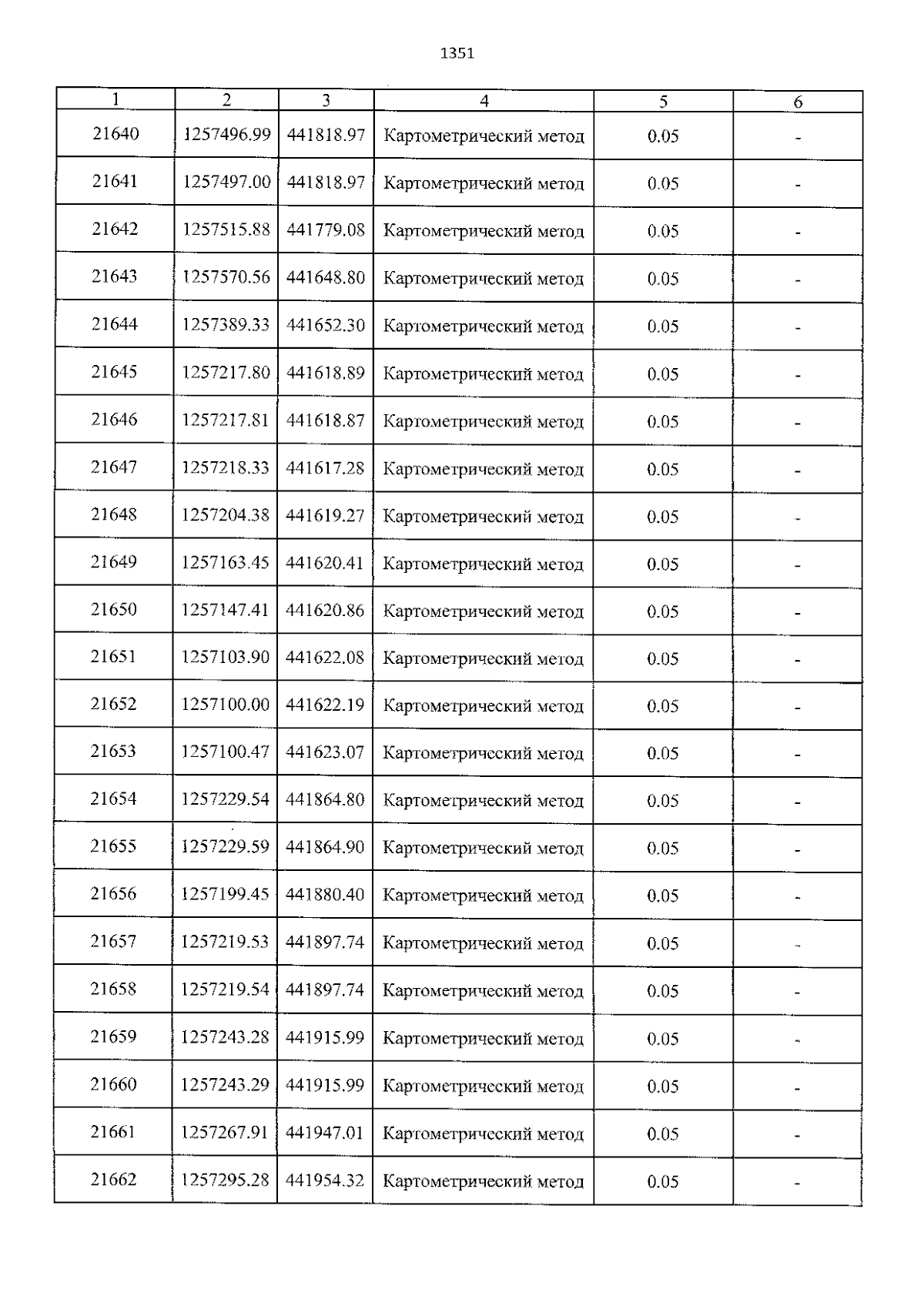 1351

| 1 | 2 | 3 | 4 | 5 | 6 |
|---|---|---|---|---|---|
| 21640 | 1257496.99 | 441818.97 | Картометрический метод | 0.05 | - |
| 21641 | 1257497.00 | 441818.97 | Картометрический метод | 0.05 | - |
| 21642 | 1257515.88 | 441779.08 | Картометрический метод | 0.05 | - |
| 21643 | 1257570.56 | 441648.80 | Картометрический метод | 0.05 | - |
| 21644 | 1257389.33 | 441652.30 | Картометрический метод | 0.05 | - |
| 21645 | 1257217.80 | 441618.89 | Картометрический метод | 0.05 | - |
| 21646 | 1257217.81 | 441618.87 | Картометрический метод | 0.05 | - |
| 21647 | 1257218.33 | 441617.28 | Картометрический метод | 0.05 | - |
| 21648 | 1257204.38 | 441619.27 | Картометрический метод | 0.05 | - |
| 21649 | 1257163.45 | 441620.41 | Картометрический метод | 0.05 | - |
| 21650 | 1257147.41 | 441620.86 | Картометрический метод | 0.05 | - |
| 21651 | 1257103.90 | 441622.08 | Картометрический метод | 0.05 | - |
| 21652 | 1257100.00 | 441622.19 | Картометрический метод | 0.05 | - |
| 21653 | 1257100.47 | 441623.07 | Картометрический метод | 0.05 | - |
| 21654 | 1257229.54 | 441864.80 | Картометрический метод | 0.05 | - |
| 21655 | 1257229.59 | 441864.90 | Картометрический метод | 0.05 | - |
| 21656 | 1257199.45 | 441880.40 | Картометрический метод | 0.05 | - |
| 21657 | 1257219.53 | 441897.74 | Картометрический метод | 0.05 | - |
| 21658 | 1257219.54 | 441897.74 | Картометрический метод | 0.05 | - |
| 21659 | 1257243.28 | 441915.99 | Картометрический метод | 0.05 | - |
| 21660 | 1257243.29 | 441915.99 | Картометрический метод | 0.05 | - |
| 21661 | 1257267.91 | 441947.01 | Картометрический метод | 0.05 | - |
| 21662 | 1257295.28 | 441954.32 | Картометрический метод | 0.05 | - |